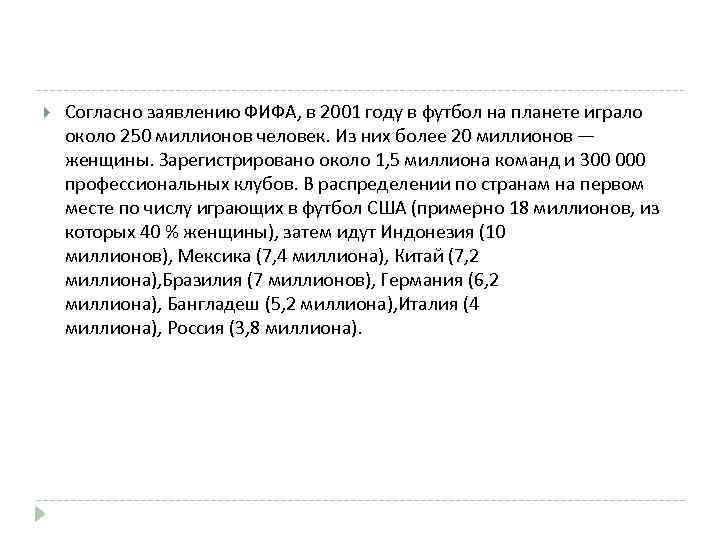 Согласно заявлению ФИФА, в 2001 году в футбол на планете играло около 250 миллионов человек. Из них более 20 миллионов — женщины. Зарегистрировано около 1,5 миллиона команд и 300 000 профессиональных клубов. В распределении по странам на первом месте по числу играющих в футбол США (примерно 18 миллионов, из которых 40 % женщины), затем идут Индонезия (10 миллионов), Мексика (7,4 миллиона), Китай (7,2 миллиона),Бразилия (7 миллионов), Германия (6,2 миллиона), Бангладеш (5,2 миллиона),Италия (4 миллиона), Россия (3,8 миллиона).